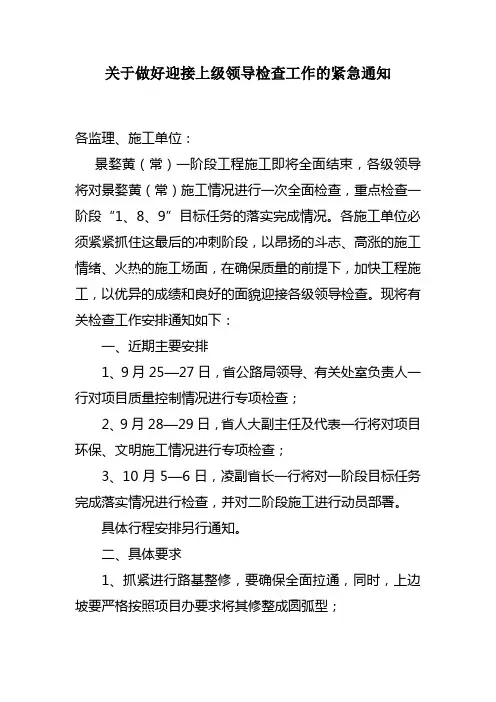 关于做好迎接上级领导检查工作的紧急通知

各监理、施工单位：

景婺黄（常）一阶段工程施工即将全面结束，各级领导将对景婺黄（常）施工情况进行一次全面检查，重点检查一阶段“1、8、9”目标任务的落实完成情况。各施工单位必须紧紧抓住这最后的冲刺阶段，以昂扬的斗志、高涨的施工情绪、火热的施工场面，在确保质量的前提下，加快工程施工，以优异的成绩和良好的面貌迎接各级领导检查。现将有关检查工作安排通知如下：

一、近期主要安排

1、9月25—27日，省公路局领导、有关处室负责人一行对项目质量控制情况进行专项检查；

2、9月28—29日，省人大副主任及代表一行将对项目环保、文明施工情况进行专项检查；

3、10月5—6日，凌副省长一行将对一阶段目标任务完成落实情况进行检查，并对二阶段施工进行动员部署。

具体行程安排另行通知。

二、具体要求

1、抓紧进行路基整修，要确保全面拉通，同时，上边坡要严格按照项目办要求将其修整成圆弧型；